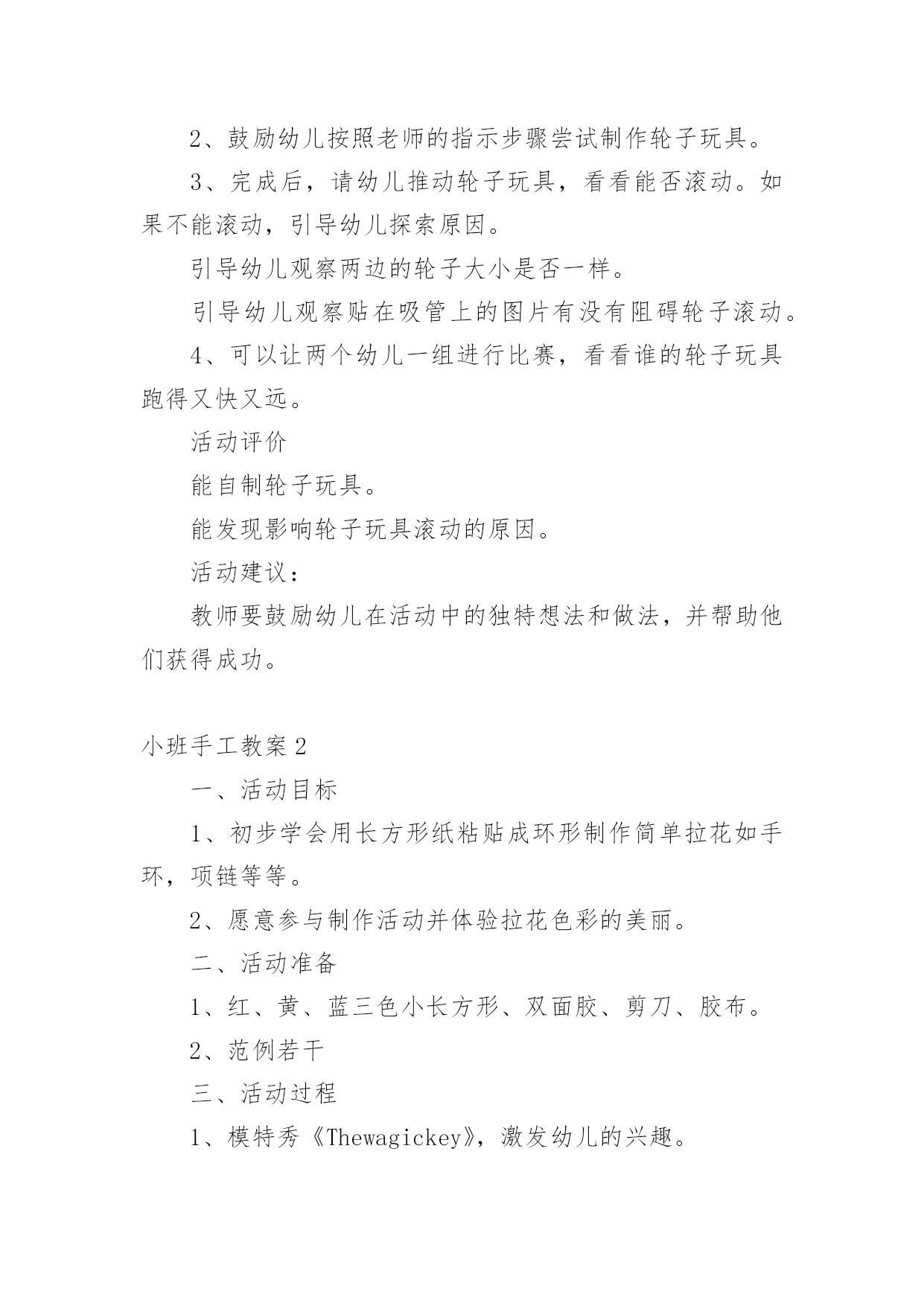 2、鼓励幼儿按照老师的指示步骤尝试制作轮子玩具。

3、完成后，请幼儿推动轮子玩具，看看能否滚动。如果不能滚动，引导幼儿探索原因。

引导幼儿观察两边的轮子大小是否一样。

引导幼儿观察贴在吸管上的图片有没有阻碍轮子滚动。

4、可以让两个幼儿一组进行比赛，看看谁的轮子玩具跑得又快又远。

活动评价

能自制轮子玩具。

能发现影响轮子玩具滚动的原因。

活动建议：

教师要鼓励幼儿在活动中的独特想法和做法，并帮助他们获得成功。

小班手工教案2

一、活动目标

1、初步学会用长方形纸粘贴成环形制作简单拉花如手环，项链等等。

2、愿意参与制作活动并体验拉花色彩的美丽。

二、活动准备

1、红、黄、蓝三色小长方形、双面胶、剪刀、胶布。

2、范例若干

三、活动过程

1、模特秀《Thewagickey》，激发幼儿的兴趣。